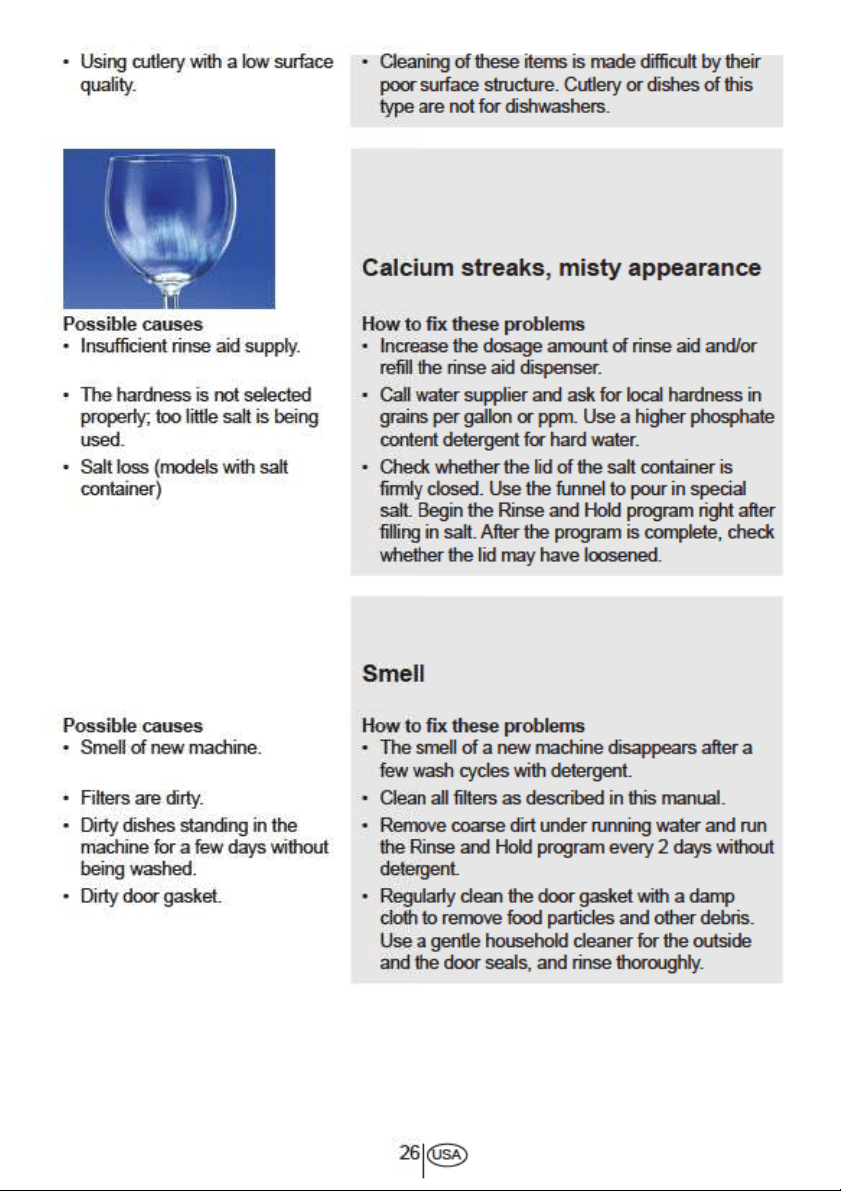 • Using cutlery with a low surface quality.

• Cleaning of these items is made difficult by their poor surface structure. Cutlery or dishes of this type are not for dishwashers.

Calcium streaks, misty appearance

Possible causes
• Insufficient rinse aid supply.
• The hardness is not selected properly; too little salt is being used.
• Salt loss (models with salt container)

How to fix these problems
• Increase the dosage amount of rinse aid and/or refill the rinse aid dispenser.
• Call water supplier and ask for local hardness in grains per gallon or ppm. Use a higher phosphate content detergent for hard water.
• Check whether the lid of the salt container is firmly closed. Use the funnel to pour in special salt. Begin the Rinse and Hold program right after filling in salt. After the program is complete, check whether the lid may have loosened.

Smell

Possible causes
• Smell of new machine.
• Filters are dirty.
• Dirty dishes standing in the machine for a few days without being washed.
• Dirty door gasket.

How to fix these problems
• The smell of a new machine disappears after a few wash cycles with detergent.
• Clean all filters as described in this manual.
• Remove coarse dirt under running water and run the Rinse and Hold program every 2 days without detergent.
• Regularly clean the door gasket with a damp cloth to remove food particles and other debris. Use a gentle household cleaner for the outside and the door seals, and rinse thoroughly.

26 USA